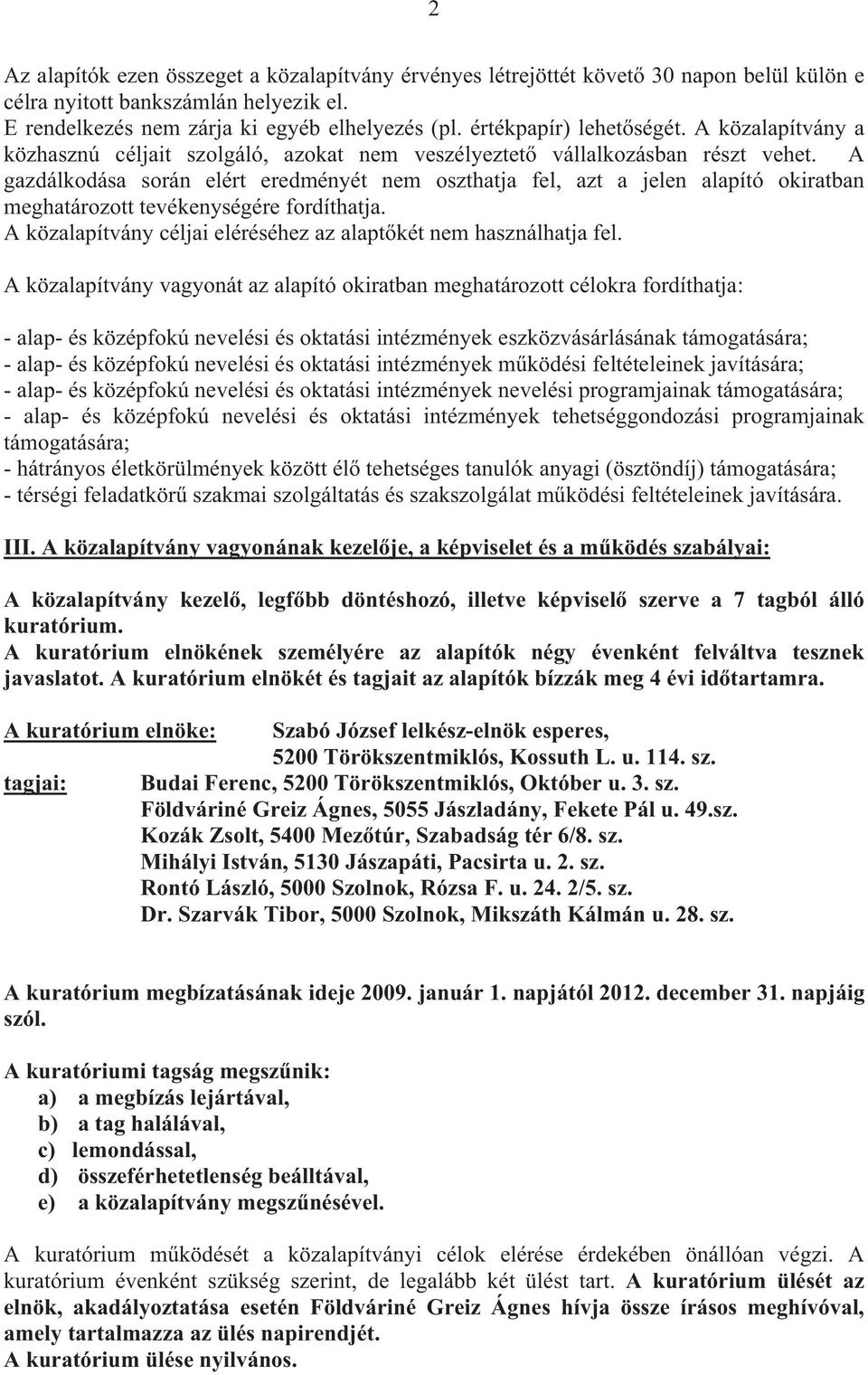 2

Az alapítók ezen összeget a közalapítvány érvényes létrejöttét követő 30 napon belül külön e célra nyitott bankszámlán helyezik el.
E rendelkezés nem zárja ki egyéb elhelyezés (pl. értékpapír) lehetőségét. A közalapítvány a közhasznú céljait szolgáló, azokat nem veszélyeztető vállalkozásban részt vehet. A gazdálkodása során elért eredményét nem oszthatja fel, azt a jelen alapító okiratban meghatározott tevékenységére fordíthatja.
A közalapítvány céljai eléréséhez az alaptőkét nem használhatja fel.

A közalapítvány vagyonát az alapító okiratban meghatározott célokra fordíthatja:

- alap- és középfokú nevelési és oktatási intézmények eszközvásárlásának támogatására;
- alap- és középfokú nevelési és oktatási intézmények működési feltételeinek javítására;
- alap- és középfokú nevelési és oktatási intézmények nevelési programjainak támogatására;
- alap- és középfokú nevelési és oktatási intézmények tehetséggondozási programjainak támogatására;
- hátrányos életkörülmények között élő tehetséges tanulók anyagi (ösztöndíj) támogatására;
- térségi feladatkörű szakmai szolgáltatás és szakszolgálat működési feltételeinek javítására.

III. A közalapítvány vagyonának kezelője, a képviselet és a működés szabályai:

A közalapítvány kezelő, legfőbb döntéshozó, illetve képviselő szerve a 7 tagból álló kuratórium.
A kuratórium elnökének személyére az alapítók négy évenként felváltva tesznek javaslatot. A kuratórium elnökét és tagjait az alapítók bízzák meg 4 évi időtartamra.

A kuratórium elnöke: Szabó József lelkész-elnök esperes, 5200 Törökszentmiklós, Kossuth L. u. 114. sz.
tagjai: Budai Ferenc, 5200 Törökszentmiklós, Október u. 3. sz.
Földváriné Greiz Ágnes, 5055 Jászladány, Fekete Pál u. 49.sz.
Kozák Zsolt, 5400 Mezőtúr, Szabadság tér 6/8. sz.
Mihályi István, 5130 Jászapáti, Pacsirta u. 2. sz.
Rontó László, 5000 Szolnok, Rózsa F. u. 24. 2/5. sz.
Dr. Szarvák Tibor, 5000 Szolnok, Mikszáth Kálmán u. 28. sz.

A kuratórium megbízatásának ideje 2009. január 1. napjától 2012. december 31. napjáig szól.

A kuratóriumi tagság megszűnik:
a) a megbízás lejártával,
b) a tag halálával,
c) lemondással,
d) összeférhetetlenség beálltával,
e) a közalapítvány megszűnésével.

A kuratórium működését a közalapítványi célok elérése érdekében önállóan végzi. A kuratórium évenként szükség szerint, de legalább két ülést tart. A kuratórium ülését az elnök, akadályoztatása esetén Földváriné Greiz Ágnes hívja össze írásos meghívóval, amely tartalmazza az ülés napirendjét.
A kuratórium ülése nyilvános.